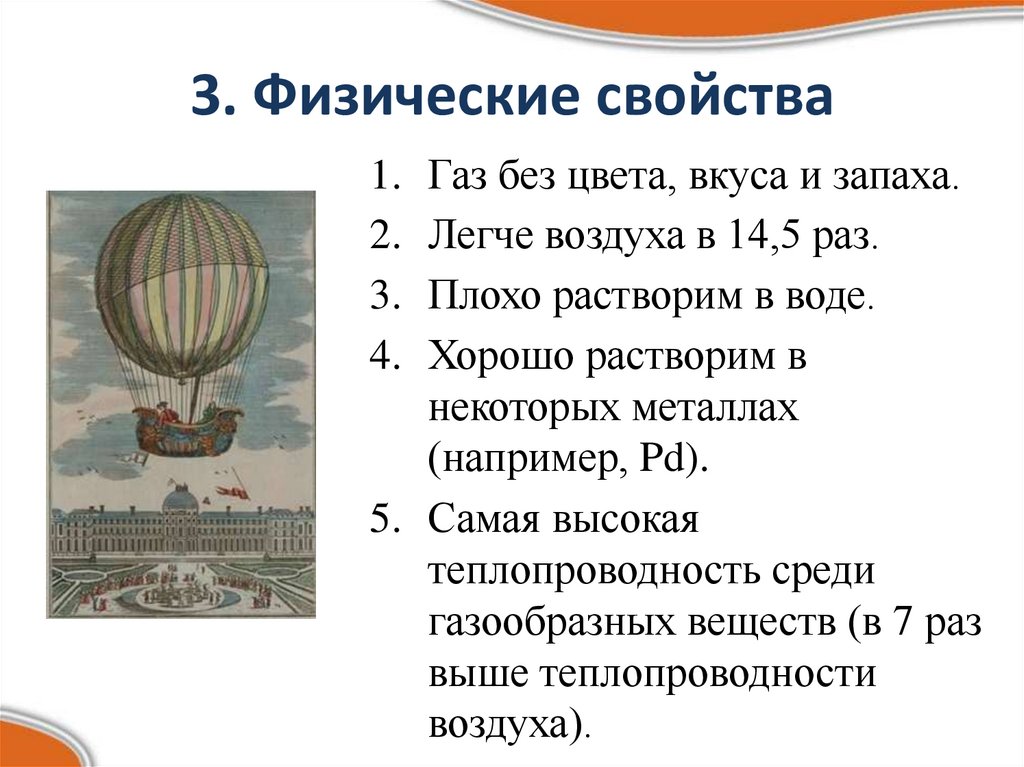 3. Физические свойства

1. Газ без цвета, вкуса и запаха.
2. Легче воздуха в 14,5 раз.
3. Плохо растворим в воде.
4. Хорошо растворим в некоторых металлах (например, Pd).
5. Самая высокая теплопроводность среди газообразных веществ (в 7 раз выше теплопроводности воздуха).